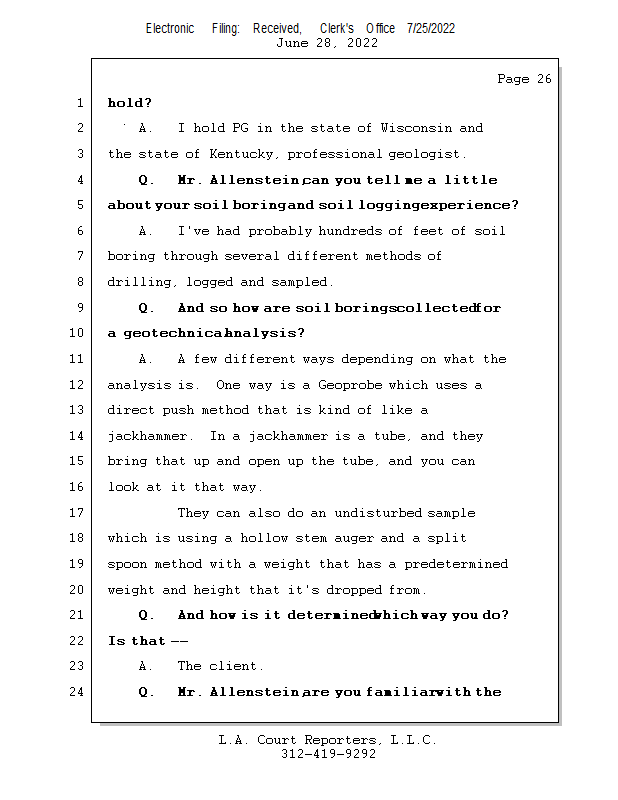 Electronic Filing: Received, Clerk's Office 7/25/2022
June 28, 2022

Page 26

1 hold?
2 A. I hold PG in the state of Wisconsin and
3 the state of Kentucky, professional geologist.
4 Q. Mr. Allenstein, can you tell me a little
5 about your soil boring and soil logging experience?
6 A. I've had probably hundreds of feet of soil
7 boring through several different methods of
8 drilling, logged and sampled.
9 Q. And so how are soil borings collected for
10 a geotechnical analysis?
11 A. A few different ways depending on what the
12 analysis is. One way is a Geoprobe which uses a
13 direct push method that is kind of like a
14 jackhammer. In a jackhammer is a tube, and they
15 bring that up and open up the tube, and you can
16 look at it that way.
17 They can also do an undisturbed sample
18 which is using a hollow stem auger and a split
19 spoon method with a weight that has a predetermined
20 weight and height that it's dropped from.
21 Q. And how is it determined which way you do?
22 Is that --
23 A. The client.
24 Q. Mr. Allenstein, are you familiar with the

L.A. Court Reporters, L.L.C.
312-419-9292